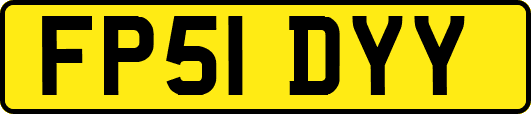 FP51 DYY